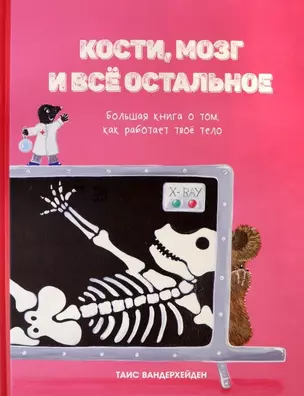 КОСТИ, МОЗГ И ВСЁ ОСТАЛЬНОЕ

Большая книга о том, как работает твоё тело

X-RAY

ТАИС ВАНДЕРХЕЙДЕН